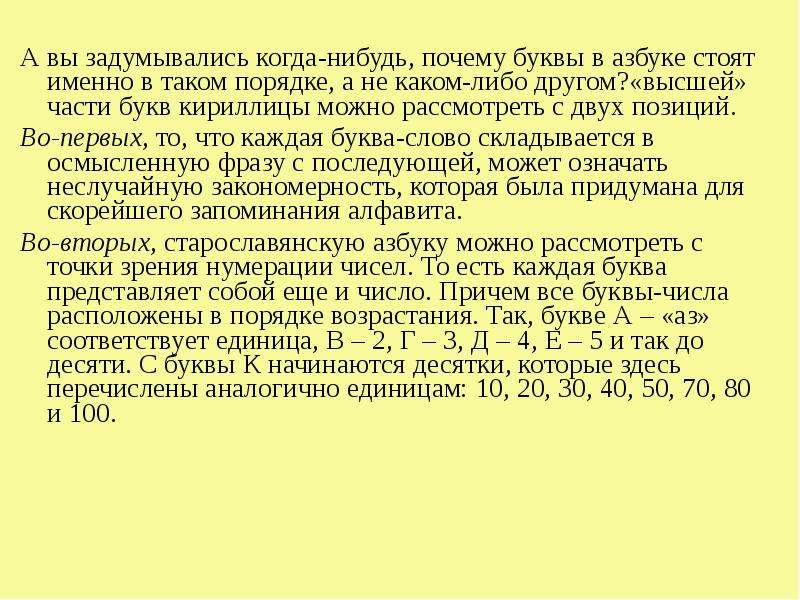 А вы задумывались когда-нибудь, почему буквы в азбуке стоят именно в таком порядке, а не каком-либо другом?«высшей» части букв кириллицы можно рассмотреть с двух позиций.

Во-первых, то, что каждая буква-слово складывается в осмысленную фразу с последующей, может означать неслучайную закономерность, которая была придумана для скорейшего запоминания алфавита.

Во-вторых, старославянскую азбуку можно рассмотреть с точки зрения нумерации чисел. То есть каждая буква представляет собой еще и число. Причем все буквы-числа расположены в порядке возрастания. Так, букве А – «аз» соответствует единица, В – 2, Г – 3, Д – 4, Е – 5 и так до десяти. С буквы К начинаются десятки, которые здесь перечислены аналогично единицам: 10, 20, 30, 40, 50, 70, 80 и 100.